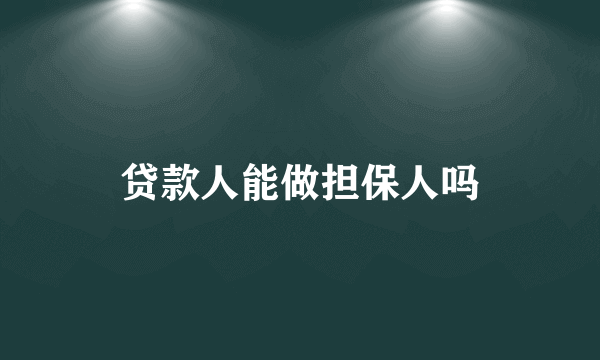 贷款人能做担保人吗